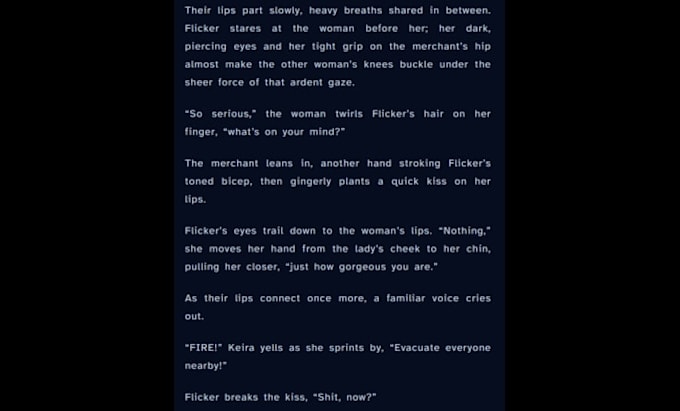 Their lips part slowly, heavy breaths shared in between. Flicker stares at the woman before her; her dark, piercing eyes and her tight grip on the merchant's hip almost make the other woman's knees buckle under the sheer force of that ardent gaze.

"So serious," the woman twirls Flicker's hair on her finger, "what's on your mind?"

The merchant leans in, another hand stroking Flicker's toned bicep, then gingerly plants a quick kiss on her lips.

Flicker's eyes trail down to the woman's lips. "Nothing," she moves her hand from the lady's cheek to her chin, pulling her closer, "just how gorgeous you are."

As their lips connect once more, a familiar voice cries out.

"FIRE!" Keira yells as she sprints by, "Evacuate everyone nearby!"

Flicker breaks the kiss, "Shit, now?"